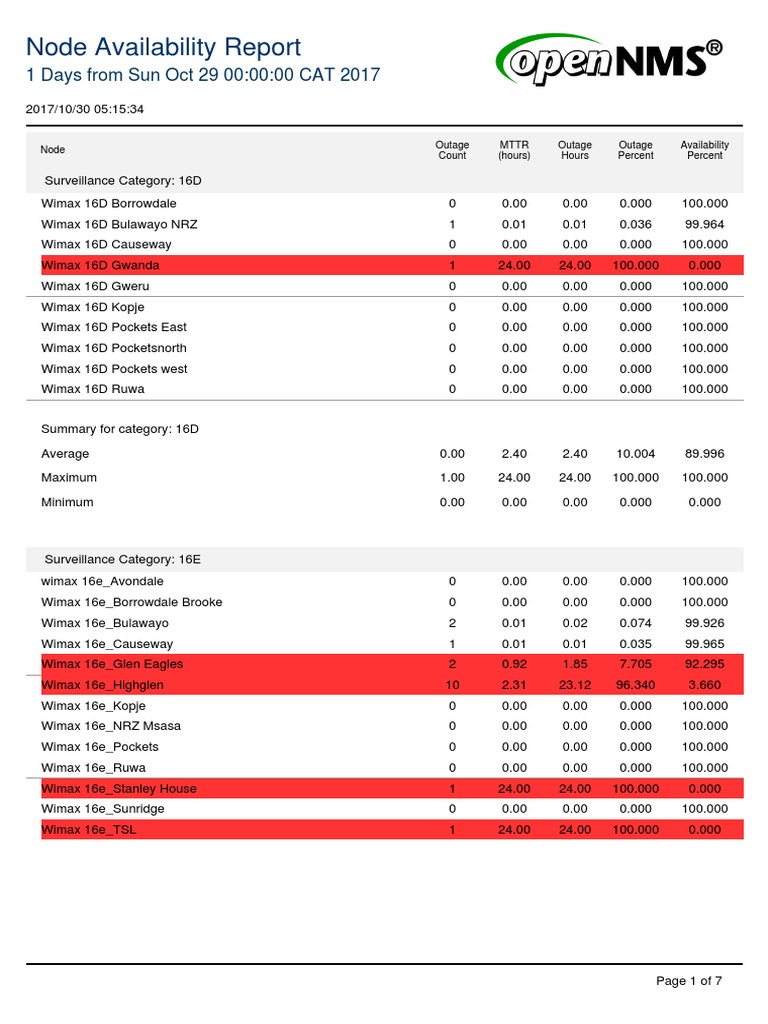 Node Availability Report
1 Days from Sun Oct 29 00:00:00 CAT 2017

openNMS®

2017/10/30 05:15:34

| Node | Outage Count | MTTR (hours) | Outage Hours | Outage Percent | Availability Percent |
|---|---|---|---|---|---|
| Surveillance Category: 16D | | | | | |
| Wimax 16D Borrowdale | 0 | 0.00 | 0.00 | 0.000 | 100.000 |
| Wimax 16D Bulawayo NRZ | 1 | 0.01 | 0.01 | 0.036 | 99.964 |
| Wimax 16D Causeway | 0 | 0.00 | 0.00 | 0.000 | 100.000 |
| Wimax 16D Gwanda | 1 | 24.00 | 24.00 | 100.000 | 0.000 |
| Wimax 16D Gweru | 0 | 0.00 | 0.00 | 0.000 | 100.000 |
| Wimax 16D Kopje | 0 | 0.00 | 0.00 | 0.000 | 100.000 |
| Wimax 16D Pockets East | 0 | 0.00 | 0.00 | 0.000 | 100.000 |
| Wimax 16D Pocketsnorth | 0 | 0.00 | 0.00 | 0.000 | 100.000 |
| Wimax 16D Pockets west | 0 | 0.00 | 0.00 | 0.000 | 100.000 |
| Wimax 16D Ruwa | 0 | 0.00 | 0.00 | 0.000 | 100.000 |
| Summary for category: 16D | | | | | |
| Average | 0.00 | 2.40 | 2.40 | 10.004 | 89.996 |
| Maximum | 1.00 | 24.00 | 24.00 | 100.000 | 100.000 |
| Minimum | 0.00 | 0.00 | 0.00 | 0.000 | 0.000 |
| Surveillance Category: 16E | | | | | |
| wimax 16e_Avondale | 0 | 0.00 | 0.00 | 0.000 | 100.000 |
| Wimax 16e_Borrowdale Brooke | 0 | 0.00 | 0.00 | 0.000 | 100.000 |
| Wimax 16e_Bulawayo | 2 | 0.01 | 0.02 | 0.074 | 99.926 |
| Wimax 16e_Causeway | 1 | 0.01 | 0.01 | 0.035 | 99.965 |
| Wimax 16e_Glen Eagles | 2 | 0.92 | 1.85 | 7.705 | 92.295 |
| Wimax 16e_Highglen | 10 | 2.31 | 23.12 | 96.340 | 3.660 |
| Wimax 16e_Kopje | 0 | 0.00 | 0.00 | 0.000 | 100.000 |
| Wimax 16e_NRZ Msasa | 0 | 0.00 | 0.00 | 0.000 | 100.000 |
| Wimax 16e_Pockets | 0 | 0.00 | 0.00 | 0.000 | 100.000 |
| Wimax 16e_Ruwa | 0 | 0.00 | 0.00 | 0.000 | 100.000 |
| Wimax 16e_Stanley House | 1 | 24.00 | 24.00 | 100.000 | 0.000 |
| Wimax 16e_Sunridge | 0 | 0.00 | 0.00 | 0.000 | 100.000 |
| Wimax 16e_TSL | 1 | 24.00 | 24.00 | 100.000 | 0.000 |

Page 1 of 7